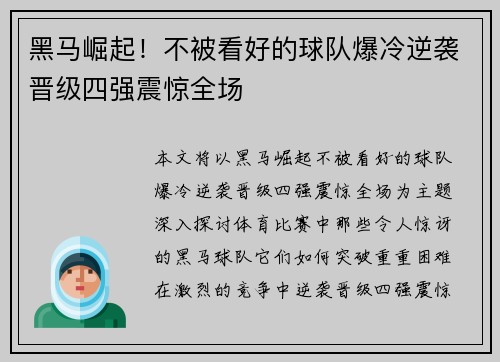 黑马崛起！不被看好的球队爆冷逆袭晋级四强震惊全场

本文将以黑马崛起不被看好的球队爆冷逆袭晋级四强震惊全场为主题深入探讨体育比赛中那些令人惊讶的黑马球队它们如何突破重重困难在激烈的竞争中逆袭晋级四强震惊